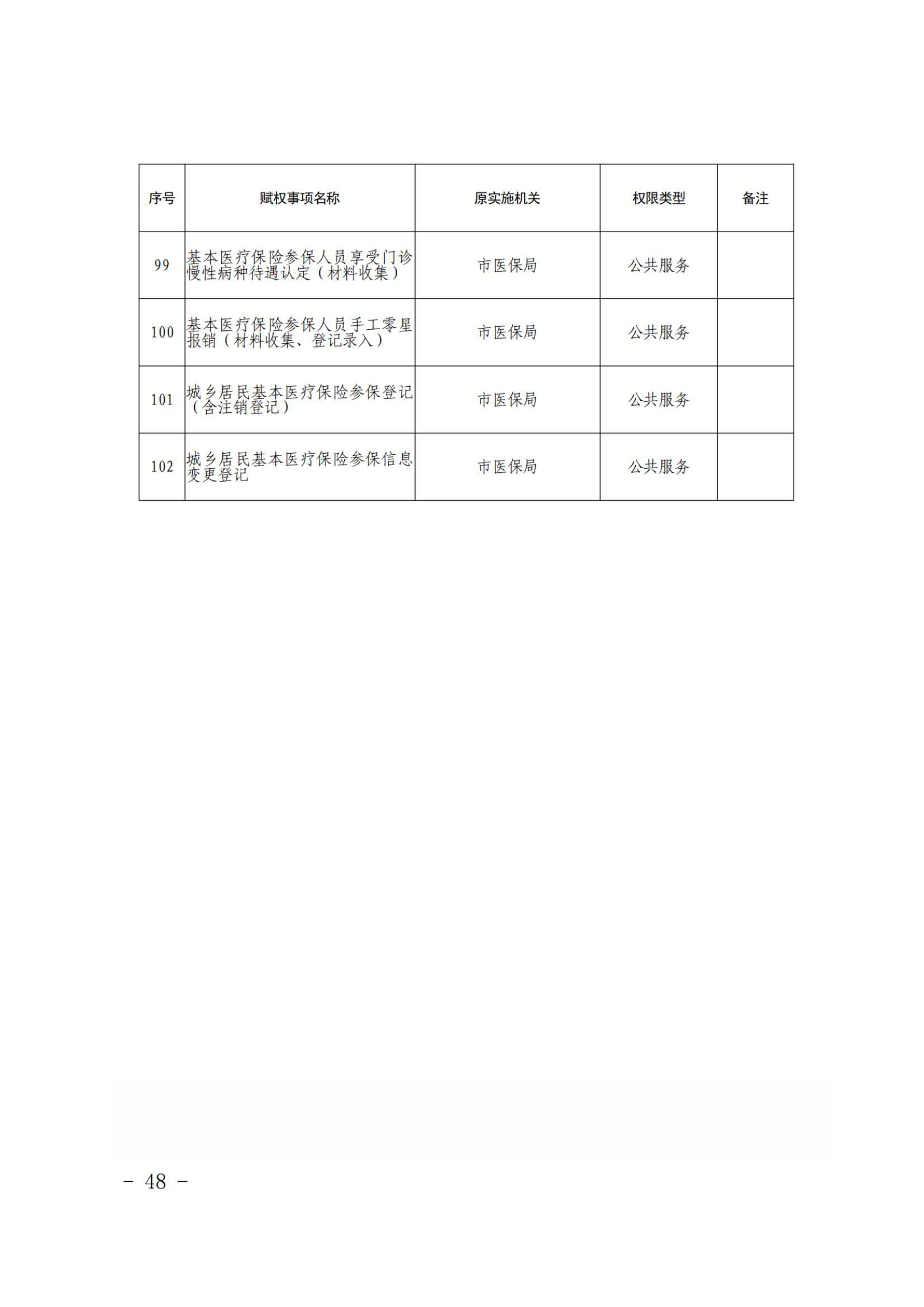 | 序号 | 赋权事项名称 | 原实施机关 | 权限类型 | 备注 |
|---|---|---|---|---|
| 99 | 基本医疗保险参保人员享受门诊慢性病种待遇认定（材料收集） | 市医保局 | 公共服务 | |
| 100 | 基本医疗保险参保人员手工零星报销（材料收集、登记录入） | 市医保局 | 公共服务 | |
| 101 | 城乡居民基本医疗保险参保登记（含注销登记） | 市医保局 | 公共服务 | |
| 102 | 城乡居民基本医疗保险参保信息变更登记 | 市医保局 | 公共服务 | |

－ 48 －